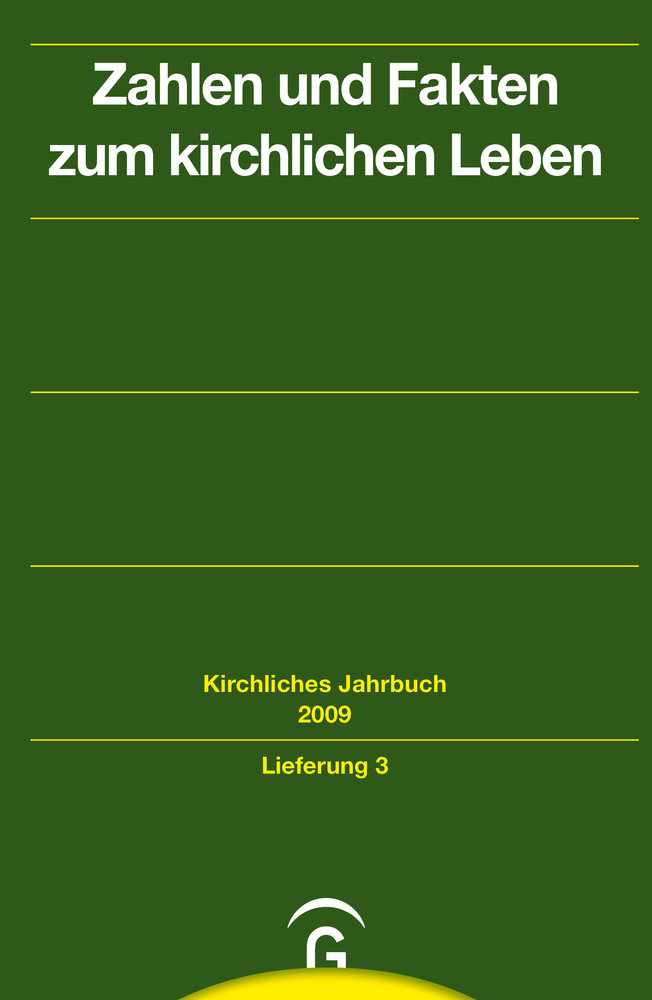 Zahlen und Fakten zum kirchlichen Leben

Kirchliches Jahrbuch
2009

Lieferung 3

G